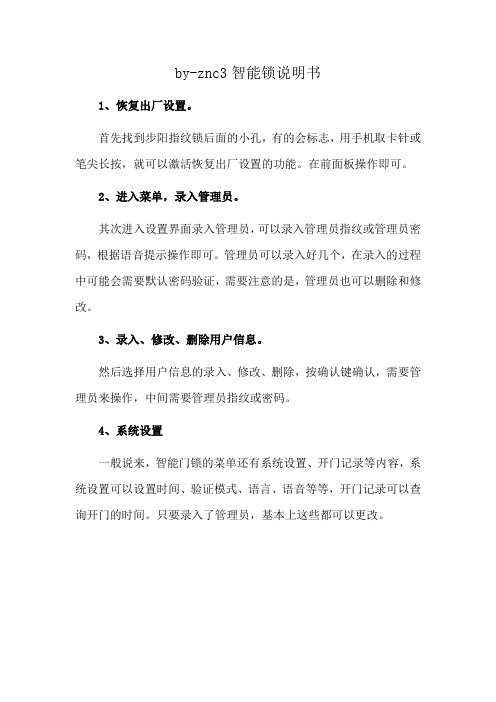 by-znc3 智能锁说明书

1、恢复出厂设置。

首先找到步阳指纹锁后面的小孔，有的会标志，用手机取卡针或笔尖长按，就可以激活恢复出厂设置的功能。在前面板操作即可。

2、进入菜单，录入管理员。

其次进入设置界面录入管理员，可以录入管理员指纹或管理员密码，根据语音提示操作即可。管理员可以录入好几个，在录入的过程中可能会需要默认密码验证，需要注意的是，管理员也可以删除和修改。

3、录入、修改、删除用户信息。

然后选择用户信息的录入、修改、删除，按确认键确认，需要管理员来操作，中间需要管理员指纹或密码。

4、系统设置

一般说来，智能门锁的菜单还有系统设置、开门记录等内容，系统设置可以设置时间、验证模式、语言、语音等等，开门记录可以查询开门的时间。只要录入了管理员，基本上这些都可以更改。